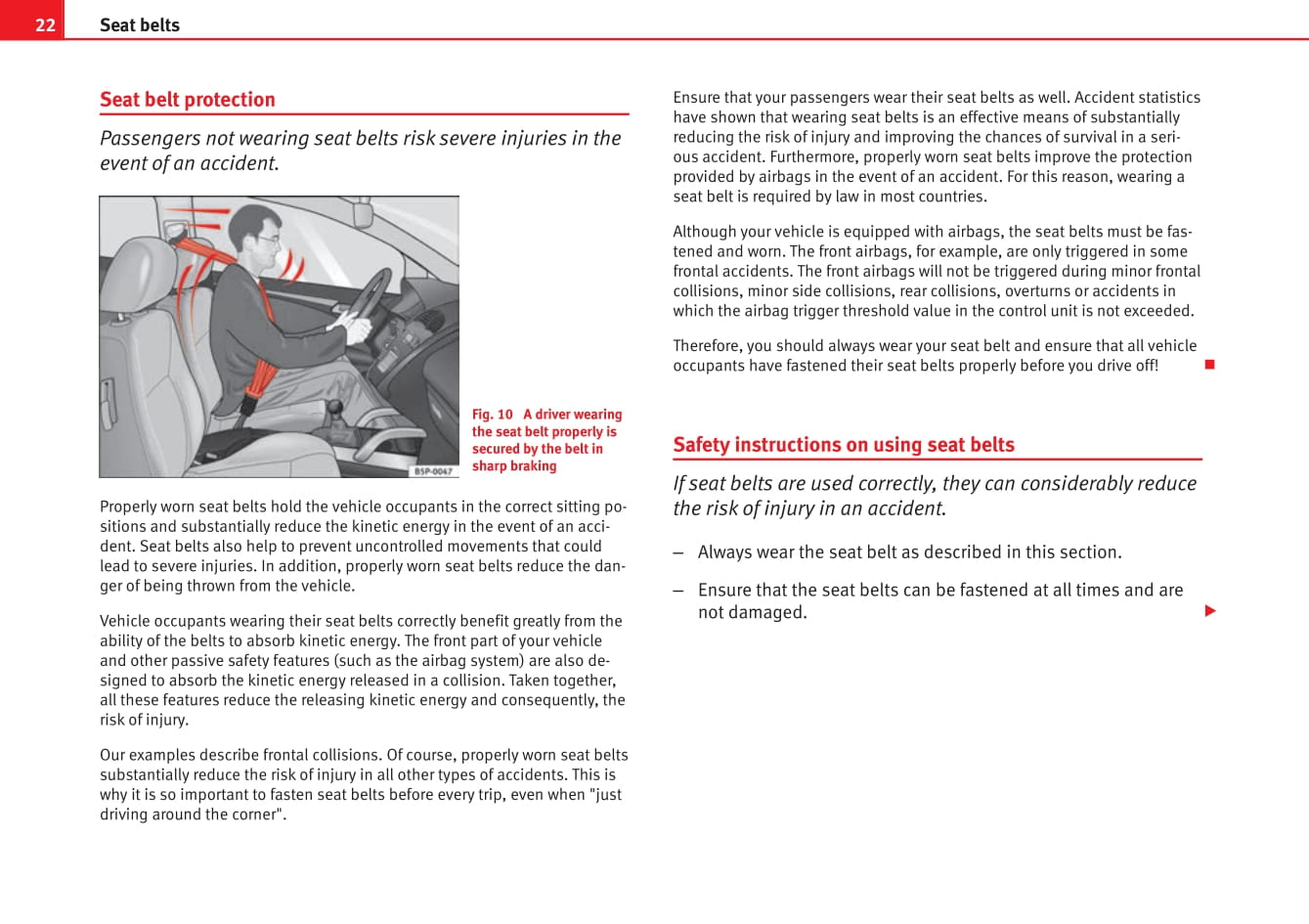 22 Seat belts

Seat belt protection

Passengers not wearing seat belts risk severe injuries in the event of an accident.

B5P-0047

Fig. 10 A driver wearing the seat belt properly is secured by the belt in sharp braking

Properly worn seat belts hold the vehicle occupants in the correct sitting positions and substantially reduce the kinetic energy in the event of an accident. Seat belts also help to prevent uncontrolled movements that could lead to severe injuries. In addition, properly worn seat belts reduce the danger of being thrown from the vehicle.

Vehicle occupants wearing their seat belts correctly benefit greatly from the ability of the belts to absorb kinetic energy. The front part of your vehicle and other passive safety features (such as the airbag system) are also designed to absorb the kinetic energy released in a collision. Taken together, all these features reduce the releasing kinetic energy and consequently, the risk of injury.

Our examples describe frontal collisions. Of course, properly worn seat belts substantially reduce the risk of injury in all other types of accidents. This is why it is so important to fasten seat belts before every trip, even when "just driving around the corner".

Ensure that your passengers wear their seat belts as well. Accident statistics have shown that wearing seat belts is an effective means of substantially reducing the risk of injury and improving the chances of survival in a serious accident. Furthermore, properly worn seat belts improve the protection provided by airbags in the event of an accident. For this reason, wearing a seat belt is required by law in most countries.

Although your vehicle is equipped with airbags, the seat belts must be fastened and worn. The front airbags, for example, are only triggered in some frontal accidents. The front airbags will not be triggered during minor frontal collisions, minor side collisions, rear collisions, overturns or accidents in which the airbag trigger threshold value in the control unit is not exceeded.

Therefore, you should always wear your seat belt and ensure that all vehicle occupants have fastened their seat belts properly before you drive off!

Safety instructions on using seat belts

If seat belts are used correctly, they can considerably reduce the risk of injury in an accident.

– Always wear the seat belt as described in this section.

– Ensure that the seat belts can be fastened at all times and are not damaged.